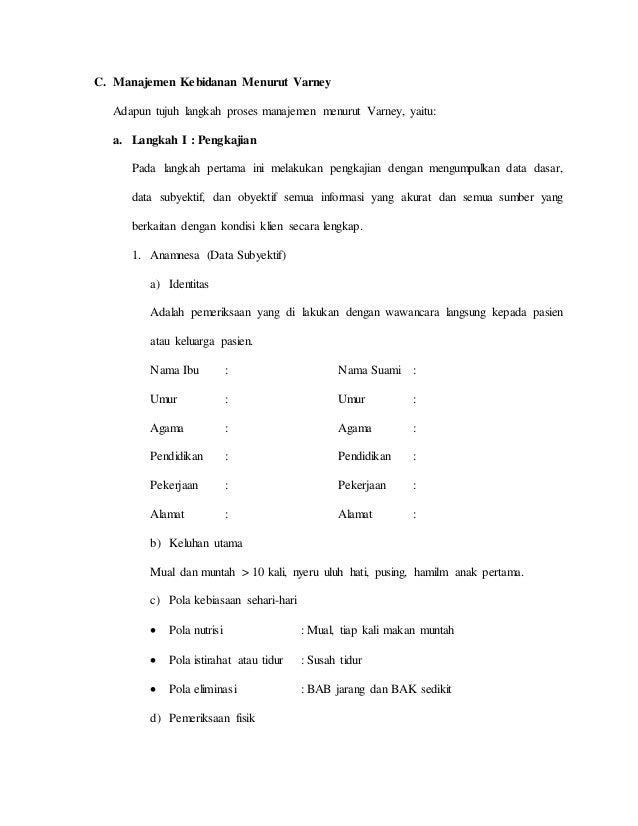 C. Manajemen Kebidanan Menurut Varney

Adapun tujuh langkah proses manajemen menurut Varney, yaitu:

a. Langkah I : Pengkajian

Pada langkah pertama ini melakukan pengkajian dengan mengumpulkan data dasar, data subyektif, dan obyektif semua informasi yang akurat dan semua sumber yang berkaitan dengan kondisi klien secara lengkap.

1. Anamnesa (Data Subyektif)

a) Identitas

Adalah pemeriksaan yang di lakukan dengan wawancara langsung kepada pasien atau keluarga pasien.

Nama Ibu : Nama Suami :

Umur : Umur :

Agama : Agama :

Pendidikan : Pendidikan :

Pekerjaan : Pekerjaan :

Alamat : Alamat :

b) Keluhan utama

Mual dan muntah > 10 kali, nyeru uluh hati, pusing, hamilm anak pertama.

c) Pola kebiasaan sehari-hari

• Pola nutrisi : Mual, tiap kali makan muntah

• Pola istirahat atau tidur : Susah tidur

• Pola eliminasi : BAB jarang dan BAK sedikit

d) Pemeriksaan fisik